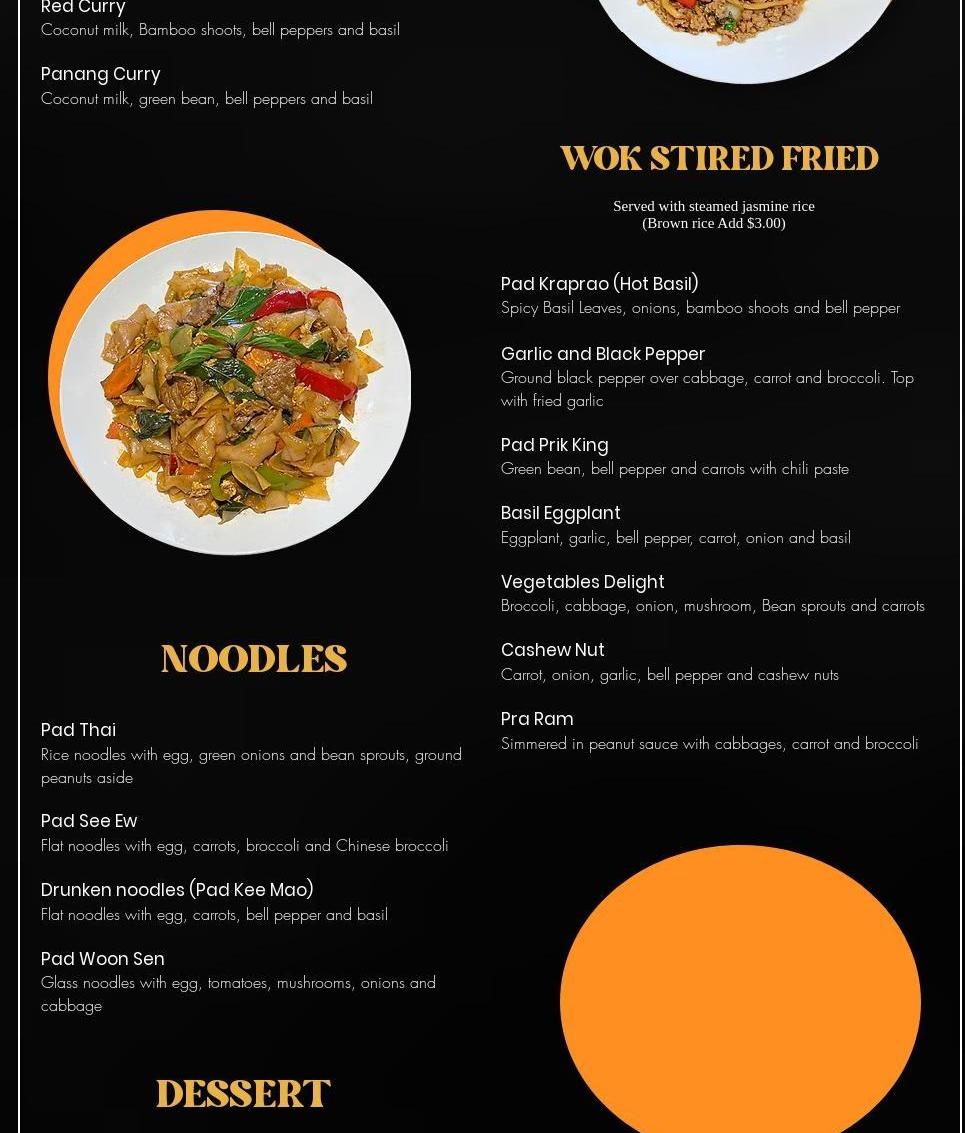 Red Curry
Coconut milk, Bamboo shoots, bell peppers and basil

Panang Curry
Coconut milk, green bean, bell peppers and basil

NOODLES

Pad Thai
Rice noodles with egg, green onions and bean sprouts, ground peanuts aside

Pad See Ew
Flat noodles with egg, carrots, broccoli and Chinese broccoli

Drunken noodles (Pad Kee Mao)
Flat noodles with egg, carrots, bell pepper and basil

Pad Woon Sen
Glass noodles with egg, tomatoes, mushrooms, onions and cabbage

DESSERT

WOK STIRED FRIED

Served with steamed jasmine rice
(Brown rice Add $3.00)

Pad Kraprao (Hot Basil)
Spicy Basil Leaves, onions, bamboo shoots and bell pepper

Garlic and Black Pepper
Ground black pepper over cabbage, carrot and broccoli. Top with fried garlic

Pad Prik King
Green bean, bell pepper and carrots with chili paste

Basil Eggplant
Eggplant, garlic, bell pepper, carrot, onion and basil

Vegetables Delight
Broccoli, cabbage, onion, mushroom, Bean sprouts and carrots

Cashew Nut
Carrot, onion, garlic, bell pepper and cashew nuts

Pra Ram
Simmered in peanut sauce with cabbages, carrot and broccoli